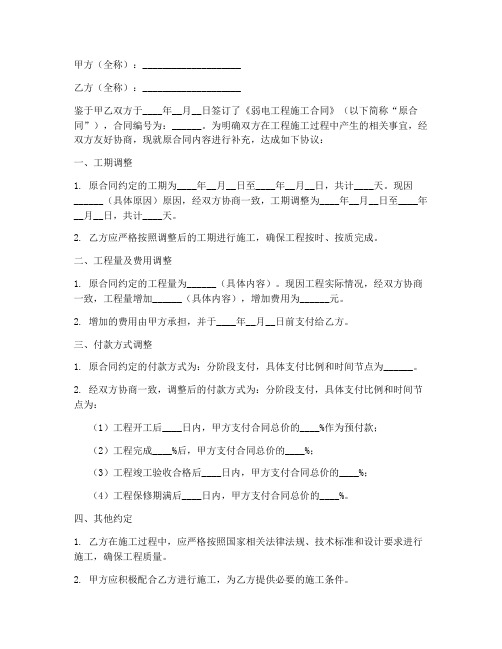 甲方（全称）：____________________

乙方（全称）：____________________

鉴于甲乙双方于____年__月__日签订了《弱电工程施工合同》（以下简称“原合同”），合同编号为：______。为明确双方在工程施工过程中产生的相关事宜，经双方友好协商，现就原合同内容进行补充，达成如下协议：

一、工期调整

1. 原合同约定的工期为____年__月__日至____年__月__日，共计____天。现因______（具体原因）原因，经双方协商一致，工期调整为____年__月__日至____年__月__日，共计____天。

2. 乙方应严格按照调整后的工期进行施工，确保工程按时、按质完成。

二、工程量及费用调整

1. 原合同约定的工程量为______（具体内容）。现因工程实际情况，经双方协商一致，工程量增加______（具体内容），增加费用为______元。

2. 增加的费用由甲方承担，并于____年__月__日前支付给乙方。

三、付款方式调整

1. 原合同约定的付款方式为：分阶段支付，具体支付比例和时间节点为______。

2. 经双方协商一致，调整后的付款方式为：分阶段支付，具体支付比例和时间节点为：

（1）工程开工后____日内，甲方支付合同总价的____%作为预付款；

（2）工程完成____%后，甲方支付合同总价的____%；

（3）工程竣工验收合格后____日内，甲方支付合同总价的____%；

（4）工程保修期满后____日内，甲方支付合同总价的____%。

四、其他约定

1. 乙方在施工过程中，应严格按照国家相关法律法规、技术标准和设计要求进行施工，确保工程质量。

2. 甲方应积极配合乙方进行施工，为乙方提供必要的施工条件。